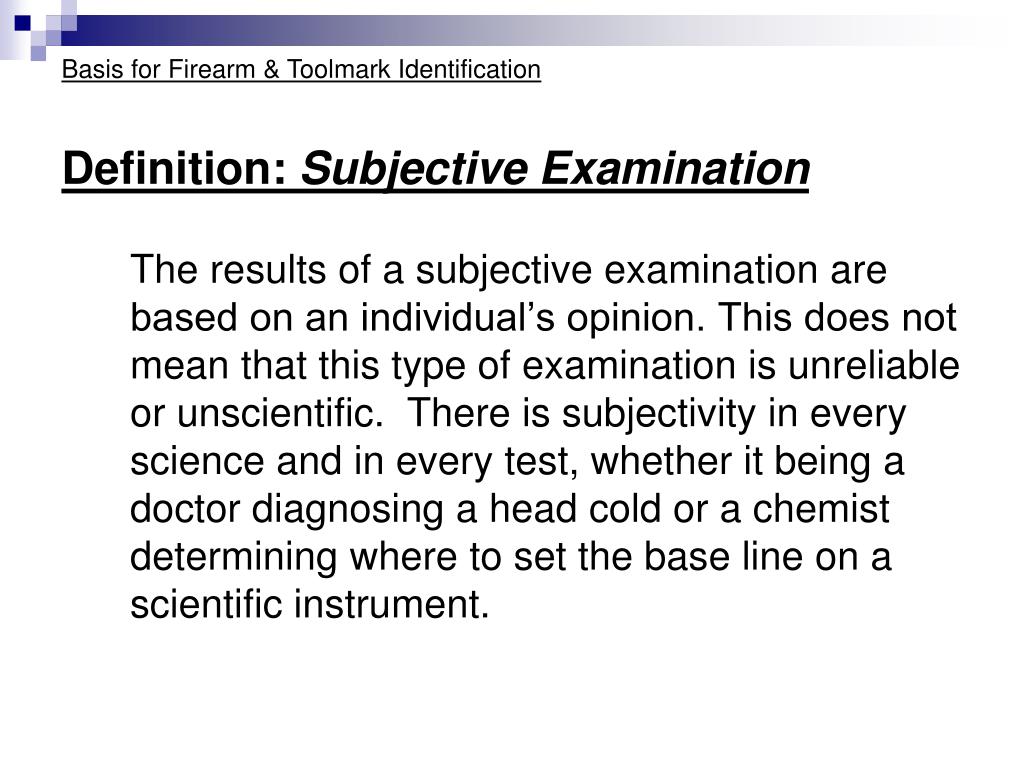 Basis for Firearm & Toolmark Identification

Definition: Subjective Examination

The results of a subjective examination are based on an individual’s opinion. This does not mean that this type of examination is unreliable or unscientific.  There is subjectivity in every science and in every test, whether it being a doctor diagnosing a head cold or a chemist determining where to set the base line on a scientific instrument.